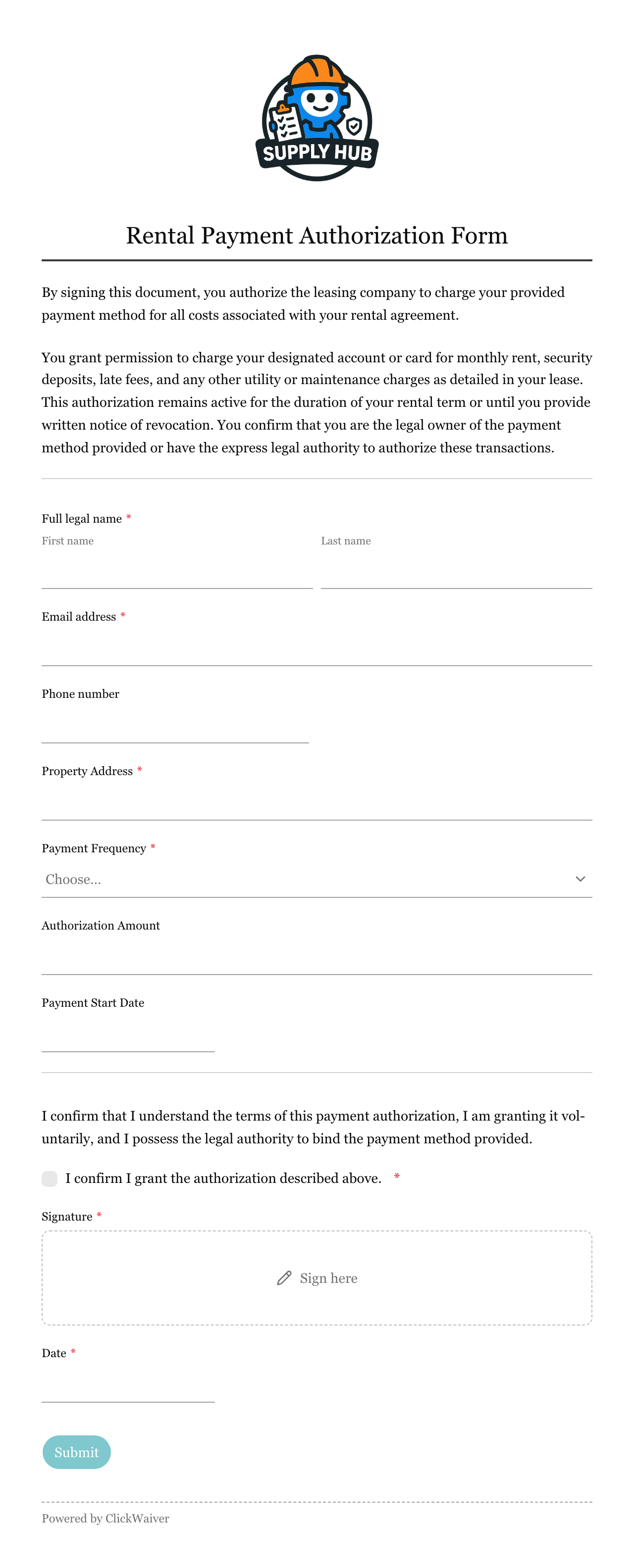 SUPPLY HUB

Rental Payment Authorization Form

By signing this document, you authorize the leasing company to charge your provided payment method for all costs associated with your rental agreement.

You grant permission to charge your designated account or card for monthly rent, security deposits, late fees, and any other utility or maintenance charges as detailed in your lease. This authorization remains active for the duration of your rental term or until you provide written notice of revocation. You confirm that you are the legal owner of the payment method provided or have the express legal authority to authorize these transactions.

Full legal name *
First name
Last name

Email address *

Phone number

Property Address *

Payment Frequency *
Choose...

Authorization Amount

Payment Start Date

I confirm that I understand the terms of this payment authorization, I am granting it voluntarily, and I possess the legal authority to bind the payment method provided.

I confirm I grant the authorization described above. *

Signature *
Sign here

Date *

Submit

Powered by ClickWaiver